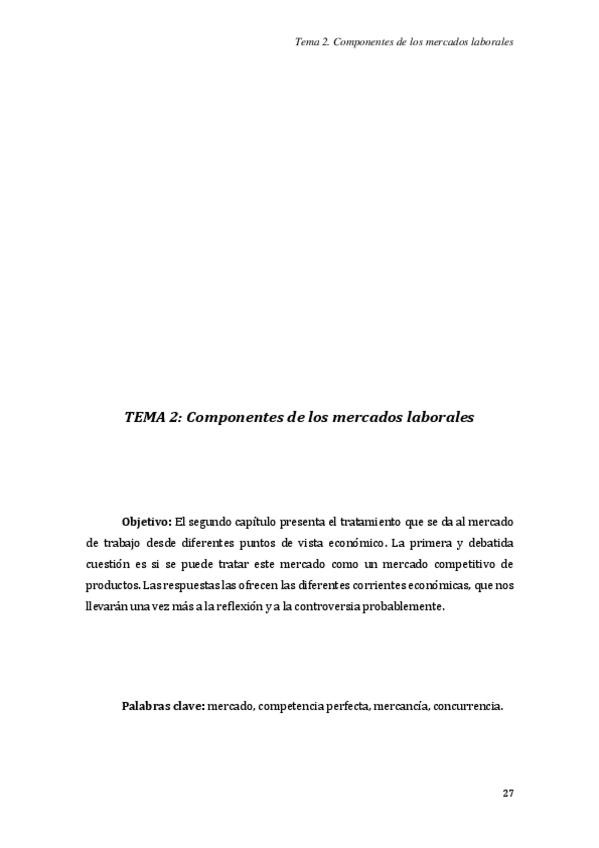 Tema 2. Componentes de los mercados laborales

TEMA 2: Componentes de los mercados laborales

Objetivo: El segundo capítulo presenta el tratamiento que se da al mercado de trabajo desde diferentes puntos de vista económico. La primera y debatida cuestión es si se puede tratar este mercado como un mercado competitivo de productos. Las respuestas las ofrecen las diferentes corrientes económicas, que nos llevarán una vez más a la reflexión y a la controversia probablemente.

Palabras clave: mercado, competencia perfecta, mercancía, concurrencia.

27